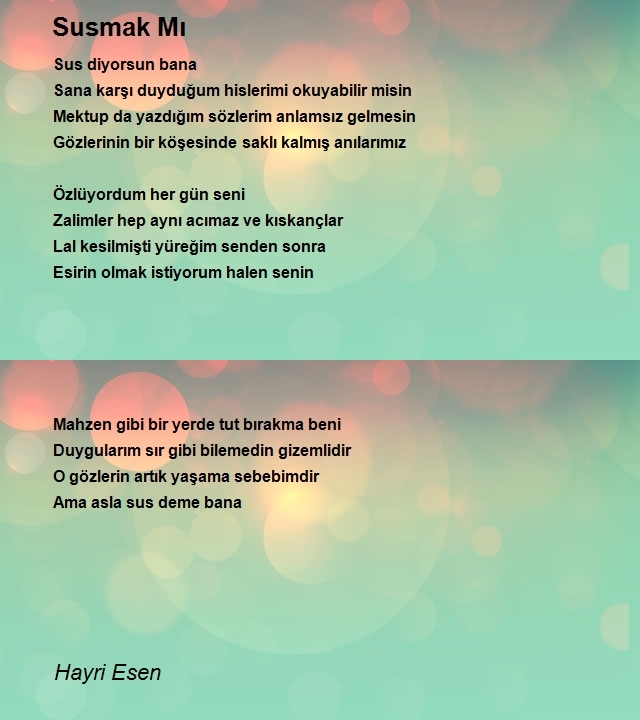 Susmak Mı

Sus diyorsun bana
Sana karşı duyduğum hislerimi okuyabilir misin
Mektup da yazdığım sözlerim anlamsız gelmesin
Gözlerinin bir köşesinde saklı kalmış anılarımız

Özlüyordum her gün seni
Zalimler hep aynı acımaz ve kıskançlar
Lal kesilmişti yüreğim senden sonra
Esirin olmak istiyorum halen senin

Mahzen gibi bir yerde tut bırakma beni
Duygularım sır gibi bilemedin gizemlidir
O gözlerin artık yaşama sebebimdir
Ama asla sus deme bana

Hayri Esen